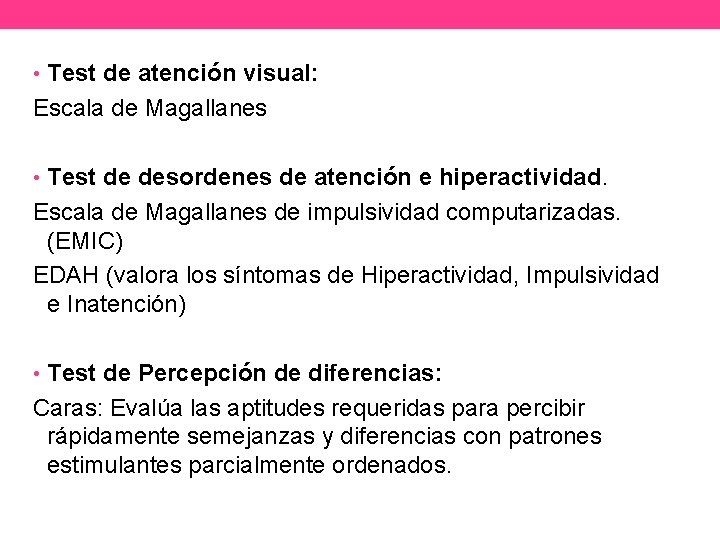 • Test de atención visual:
Escala de Magallanes

• Test de desordenes de atención e hiperactividad.
Escala de Magallanes de impulsividad computarizadas. (EMIC)
EDAH (valora los síntomas de Hiperactividad, Impulsividad e Inatención)

• Test de Percepción de diferencias:
Caras: Evalúa las aptitudes requeridas para percibir rápidamente semejanzas y diferencias con patrones estimulantes parcialmente ordenados.